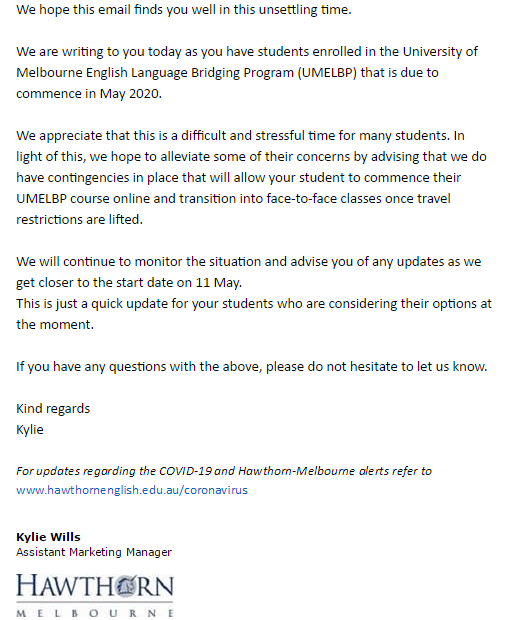 We hope this email finds you well in this unsettling time.

We are writing to you today as you have students enrolled in the University of Melbourne English Language Bridging Program (UMELBP) that is due to commence in May 2020.

We appreciate that this is a difficult and stressful time for many students. In light of this, we hope to alleviate some of their concerns by advising that we do have contingencies in place that will allow your student to commence their UMELBP course online and transition into face-to-face classes once travel restrictions are lifted.

We will continue to monitor the situation and advise you of any updates as we get closer to the start date on 11 May.
This is just a quick update for your students who are considering their options at the moment.

If you have any questions with the above, please do not hesitate to let us know.

Kind regards
Kylie

For updates regarding the COVID-19 and Hawthorn-Melbourne alerts refer to www.hawthornenglish.edu.au/coronavirus

Kylie Wills
Assistant Marketing Manager

HAWTHORN
MELBOURNE